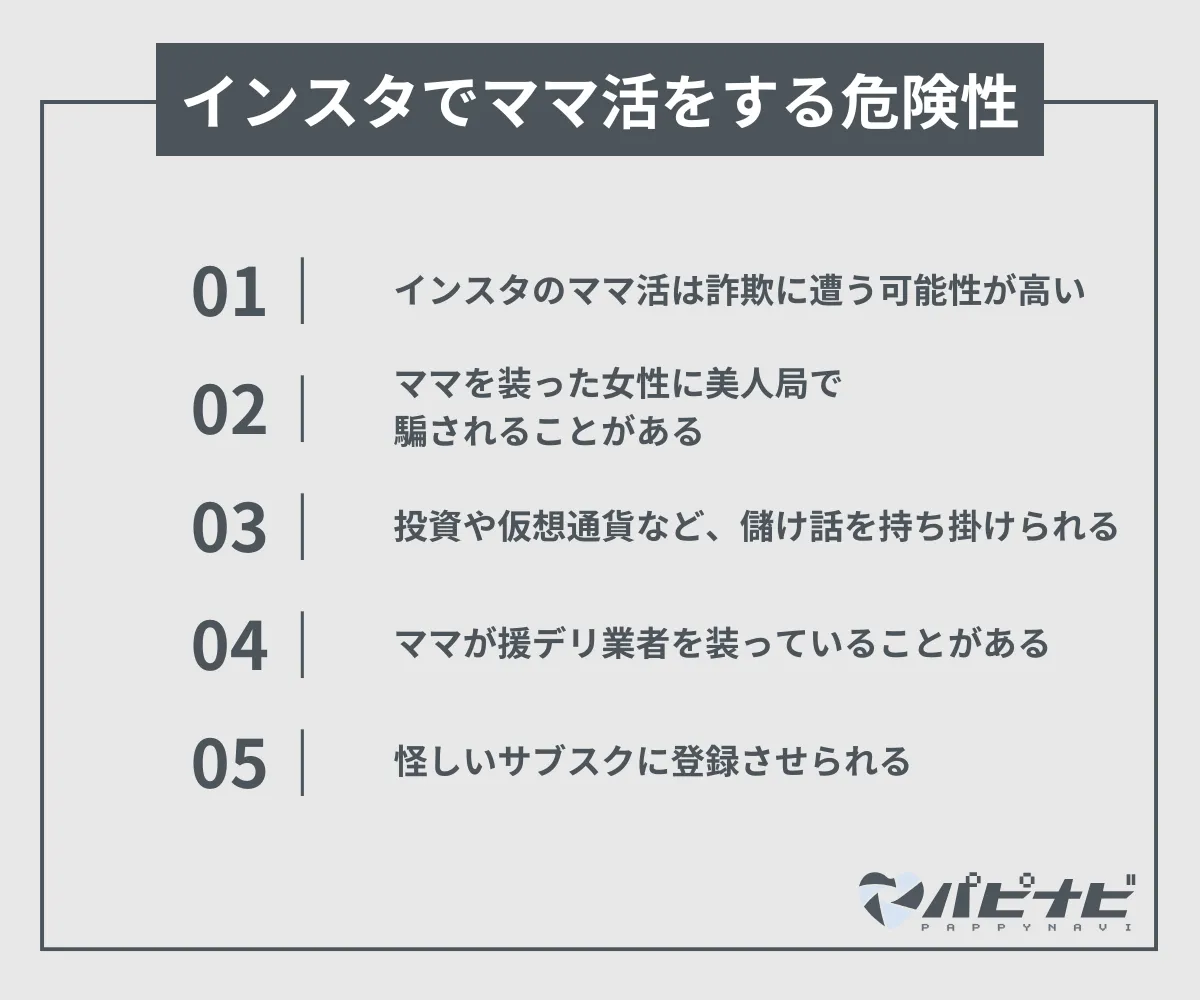 インスタでママ活をする危険性

01 インスタのママ活は詐欺に遭う可能性が高い

02 ママを装った女性に美人局で騙されることがある

03 投資や仮想通貨など、儲け話を持ち掛けられる

04 ママが援デリ業者を装っていることがある

05 怪しいサブスクに登録させられる

パピナビ
PAPPYNAVI